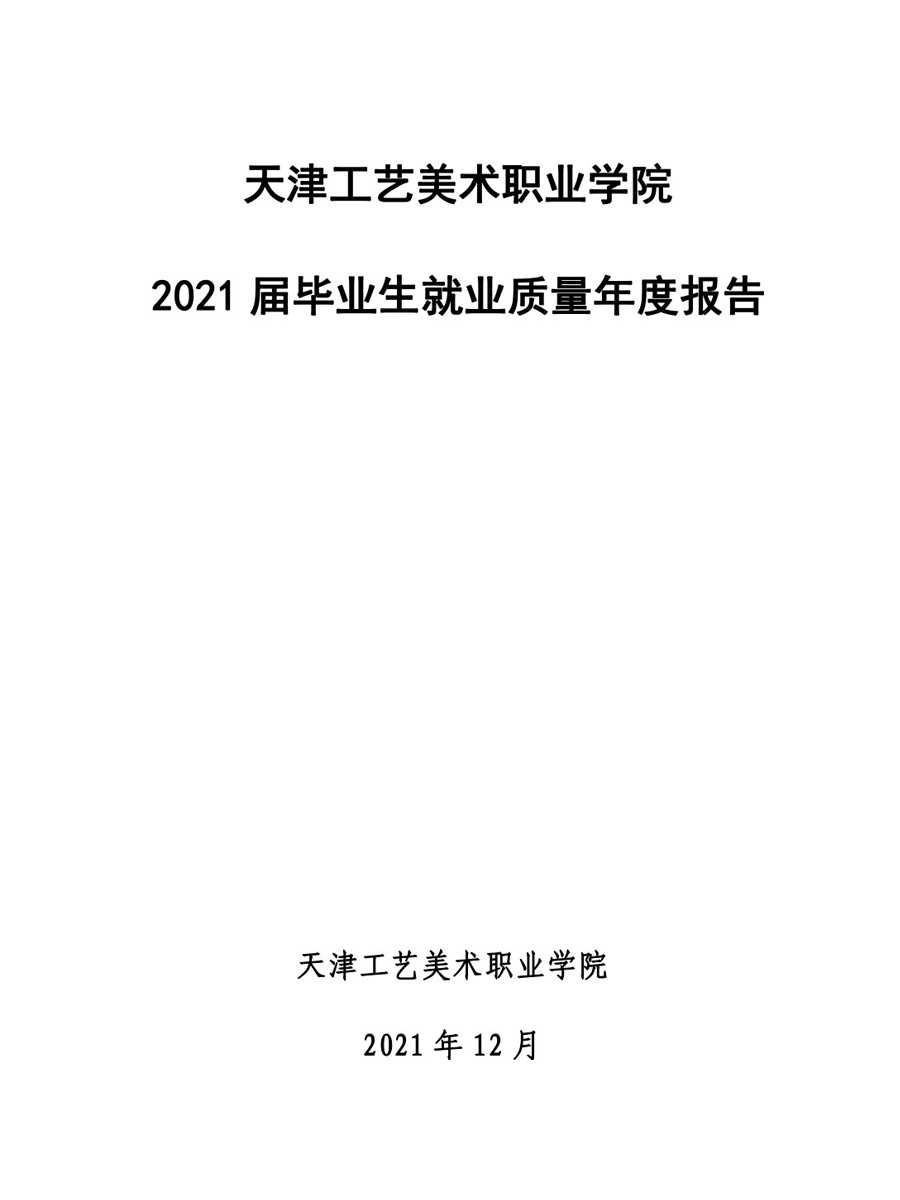 天津工艺美术职业学院

2021 届毕业生就业质量年度报告

天津工艺美术职业学院

2021 年 12 月